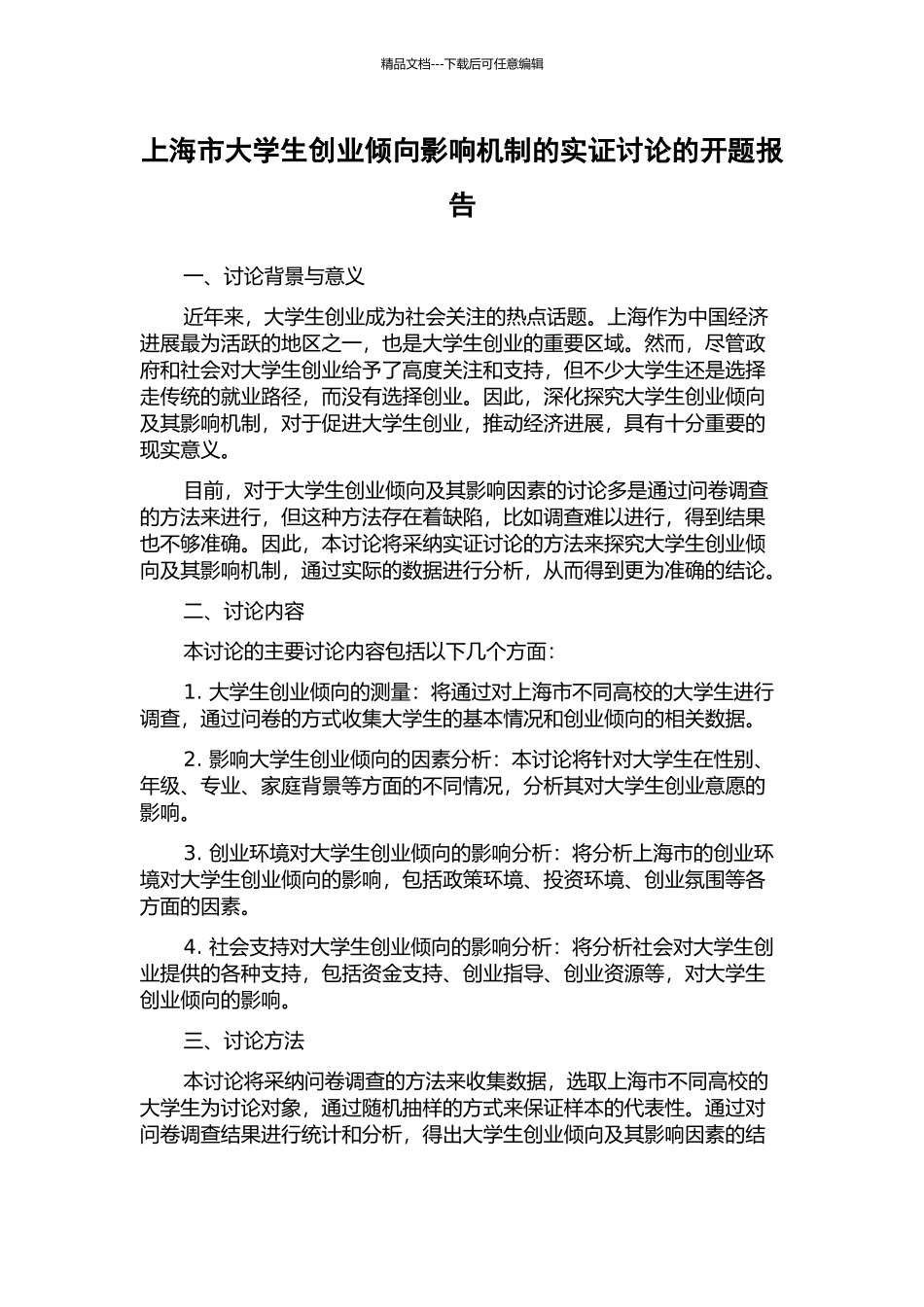 精品文档---下载后可任意编辑

上海市大学生创业倾向影响机制的实证讨论的开题报告

一、讨论背景与意义

近年来，大学生创业成为社会关注的热点话题。上海作为中国经济进展最为活跃的地区之一，也是大学生创业的重要区域。然而，尽管政府和社会对大学生创业给予了高度关注和支持，但不少大学生还是选择走传统的就业路径，而没有选择创业。因此，深化探究大学生创业倾向及其影响机制，对于促进大学生创业，推动经济进展，具有十分重要的现实意义。

目前，对于大学生创业倾向及其影响因素的讨论多是通过问卷调查的方法来进行，但这种方法存在着缺陷，比如调查难以进行，得到结果也不够准确。因此，本讨论将采纳实证讨论的方法来探究大学生创业倾向及其影响机制，通过实际的数据进行分析，从而得到更为准确的结论。

二、讨论内容

本讨论的主要讨论内容包括以下几个方面：

1. 大学生创业倾向的测量：将通过对上海市不同高校的大学生进行调查，通过问卷的方式收集大学生的基本情况和创业倾向的相关数据。

2. 影响大学生创业倾向的因素分析：本讨论将针对大学生在性别、年级、专业、家庭背景等方面的不同情况，分析其对大学生创业意愿的影响。

3. 创业环境对大学生创业倾向的影响分析：将分析上海市的创业环境对大学生创业倾向的影响，包括政策环境、投资环境、创业氛围等各方面的因素。

4. 社会支持对大学生创业倾向的影响分析：将分析社会对大学生创业提供的各种支持，包括资金支持、创业指导、创业资源等，对大学生创业倾向的影响。

三、讨论方法

本讨论将采纳问卷调查的方法来收集数据，选取上海市不同高校的大学生为讨论对象，通过随机抽样的方式来保证样本的代表性。通过对问卷调查结果进行统计和分析，得出大学生创业倾向及其影响因素的结